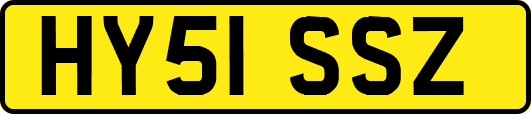 HY51 SSZ